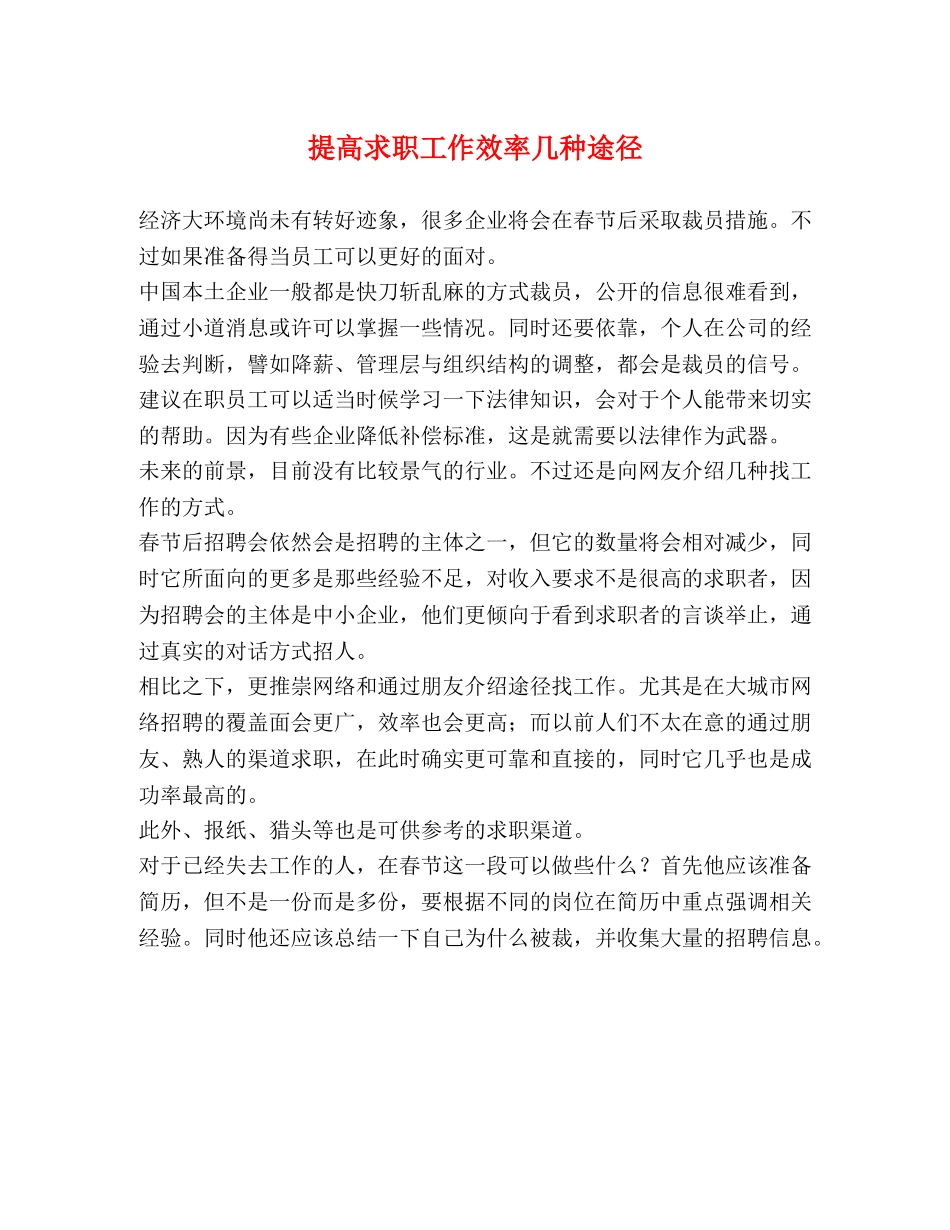 提高求职工作效率几种途径

经济大环境尚未有转好迹象，很多企业将会在春节后采取裁员措施。不过如果准备得当员工可以更好的面对。

中国本土企业一般都是快刀斩乱麻的方式裁员，公开的信息很难看到，通过小道消息或许可以掌握一些情况。同时还要依靠，个人在公司的经验去判断，譬如降薪、管理层与组织结构的调整，都会是裁员的信号。

建议在职员工可以适当时候学习一下法律知识，会对于个人能带来切实的帮助。因为有些企业降低补偿标准，这是就需要以法律作为武器。

未来的前景，目前没有比较景气的行业。不过还是向网友介绍几种找工作的方式。

春节后招聘会依然会是招聘的主体之一，但它的数量将会相对减少，同时它所面向的更多是那些经验不足，对收入要求不是很高的求职者，因为招聘会的主体是中小企业，他们更倾向于看到求职者的言谈举止，通过真实的对话方式招人。

相比之下，更推崇网络和通过朋友介绍途径找工作。尤其是在大城市网络招聘的覆盖面会更广，效率也会更高；而以前人们不太在意的通过朋友、熟人的渠道求职，在此时确实更可靠和直接的，同时它几乎也是成功率最高的。

此外、报纸、猎头等也是可供参考的求职渠道。

对于已经失去工作的人，在春节这一段可以做些什么？首先他应该准备简历，但不是一份而是多份，要根据不同的岗位在简历中重点强调相关经验。同时他还应该总结一下自己为什么被裁，并收集大量的招聘信息。